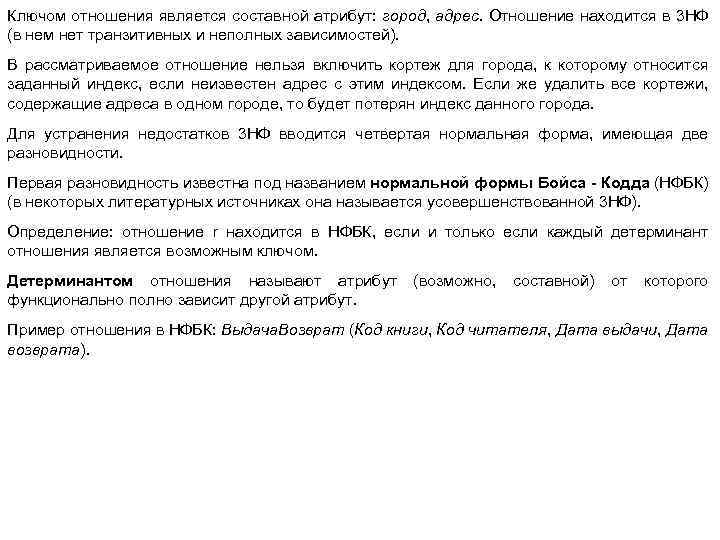 Ключом отношения является составной атрибут: город, адрес. Отношение находится в 3НФ (в нем нет транзитивных и неполных зависимостей).

В рассматриваемое отношение нельзя включить кортеж для города, к которому относится заданный индекс, если неизвестен адрес с этим индексом. Если же удалить все кортежи, содержащие адреса в одном городе, то будет потерян индекс данного города.

Для устранения недостатков 3НФ вводится четвертая нормальная форма, имеющая две разновидности.

Первая разновидность известна под названием нормальной формы Бойса - Кодда (НФБК) (в некоторых литературных источниках она называется усовершенствованной 3НФ).

Определение: отношение r находится в НФБК, если и только если каждый детерминант отношения является возможным ключом.

Детерминантом отношения называют атрибут (возможно, составной) от которого функционально полно зависит другой атрибут.

Пример отношения в НФБК: ВыдачаВозврат (Код книги, Код читателя, Дата выдачи, Дата возврата).